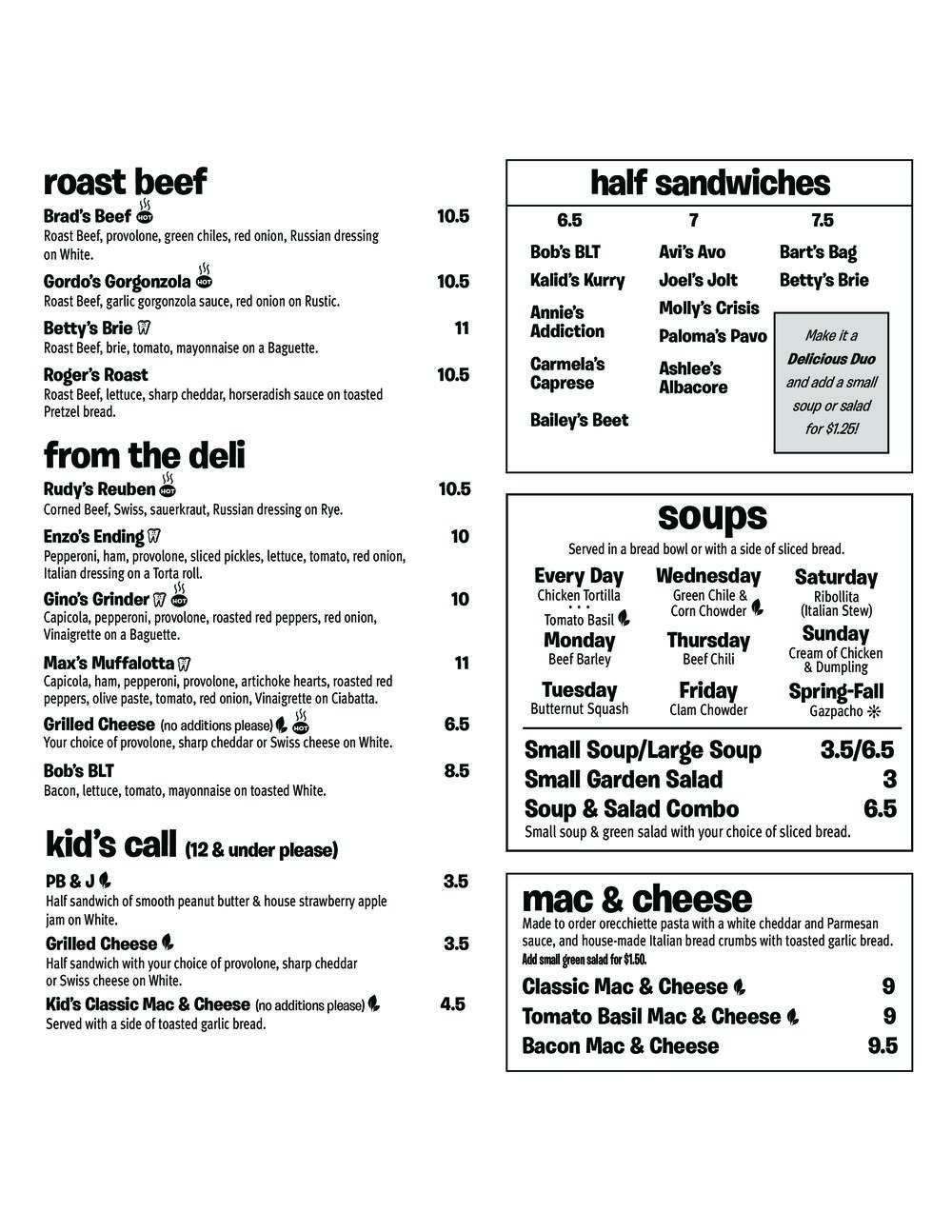 roast beef

Brad's Beef HOT 10.5
Roast Beef, provolone, green chiles, red onion, Russian dressing on White.

Gordo's Gorgonzola HOT 10.5
Roast Beef, garlic gorgonzola sauce, red onion on Rustic.

Betty's Brie 11
Roast Beef, brie, tomato, mayonnaise on a Baguette.

Roger's Roast 10.5
Roast Beef, lettuce, sharp cheddar, horseradish sauce on toasted Pretzel bread.

from the deli

Rudy's Reuben HOT 10.5
Corned Beef, Swiss, sauerkraut, Russian dressing on Rye.

Enzo's Ending 10
Pepperoni, ham, provolone, sliced pickles, lettuce, tomato, red onion, Italian dressing on a Torta roll.

Gino's Grinder HOT 10
Capicola, pepperoni, provolone, roasted red peppers, red onion, Vinaigrette on a Baguette.

Max's Muffalotta 11
Capicola, ham, pepperoni, provolone, artichoke hearts, roasted red peppers, olive paste, tomato, red onion, Vinaigrette on Ciabatta.

Grilled Cheese (no additions please) HOT 6.5
Your choice of provolone, sharp cheddar or Swiss cheese on White.

Bob's BLT 8.5
Bacon, lettuce, tomato, mayonnaise on toasted White.

kid's call (12 & under please)

PB & J 3.5
Half sandwich of smooth peanut butter & house strawberry apple jam on White.

Grilled Cheese 3.5
Half sandwich with your choice of provolone, sharp cheddar or Swiss cheese on White.

Kid's Classic Mac & Cheese (no additions please) 4.5
Served with a side of toasted garlic bread.

half sandwiches

6.5
Bob's BLT
Kalid's Kurry
Annie's Addiction
Carmela's Caprese
Bailey's Beet

7
Avi's Avo
Joel's Jolt
Molly's Crisis
Paloma's Pavo
Ashlee's Albacore

7.5
Bart's Bag
Betty's Brie

Make it a Delicious Duo and add a small soup or salad for $1.25!

soups

Served in a bread bowl or with a side of sliced bread.

Every Day
Chicken Tortilla
• • •
Tomato Basil

Monday
Beef Barley

Tuesday
Butternut Squash

Wednesday
Green Chile & Corn Chowder

Thursday
Beef Chili

Friday
Clam Chowder

Saturday
Ribollita (Italian Stew)

Sunday
Cream of Chicken & Dumpling

Spring-Fall
Gazpacho

Small Soup/Large Soup 3.5/6.5
Small Garden Salad 3
Soup & Salad Combo 6.5
Small soup & green salad with your choice of sliced bread.

mac & cheese

Made to order orecchiette pasta with a white cheddar and Parmesan sauce, and house-made Italian bread crumbs with toasted garlic bread.
Add small green salad for $1.50.

Classic Mac & Cheese 9
Tomato Basil Mac & Cheese 9
Bacon Mac & Cheese 9.5